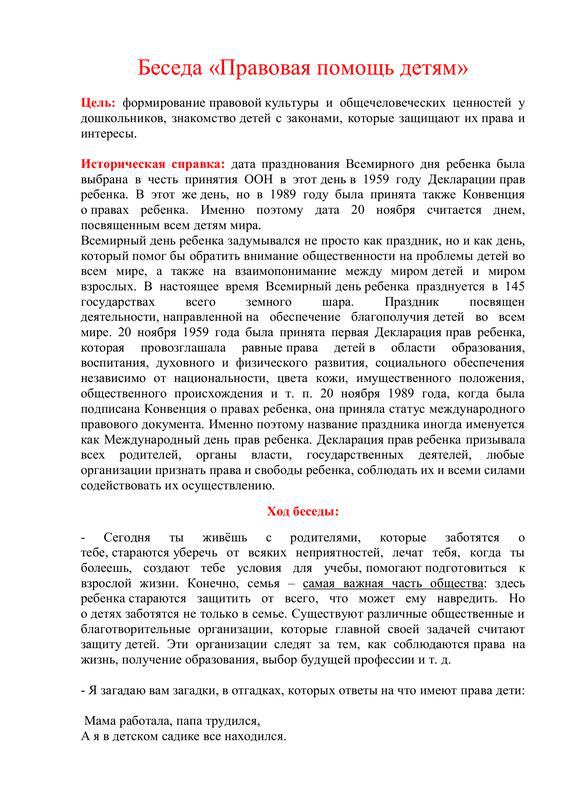 Беседа «Правовая помощь детям»

Цель: формирование правовой культуры и общечеловеческих ценностей у дошкольников, знакомство детей с законами, которые защищают их права и интересы.

Историческая справка: дата празднования Всемирного дня ребенка была выбрана в честь принятия ООН в этот день в 1959 году Декларации прав ребенка. В этот же день, но в 1989 году была принята также Конвенция о правах ребенка. Именно поэтому дата 20 ноября считается днем, посвященным всем детям мира.

Всемирный день ребенка задумывался не просто как праздник, но и как день, который помог бы обратить внимание общественности на проблемы детей во всем мире, а также на взаимопонимание между миром детей и миром взрослых. В настоящее время Всемирный день ребенка празднуется в 145 государствах всего земного шара. Праздник посвящен деятельности, направленной на обеспечение благополучия детей во всем мире. 20 ноября 1959 года была принята первая Декларация прав ребенка, которая провозглашала равные права детей в области образования, воспитания, духовного и физического развития, социального обеспечения независимо от национальности, цвета кожи, имущественного положения, общественного происхождения и т. п. 20 ноября 1989 года, когда была подписана Конвенция о правах ребенка, она приняла статус международного правового документа. Именно поэтому название праздника иногда именуется как Международный день прав ребенка. Декларация прав ребенка призывала всех родителей, органы власти, государственных деятелей, любые организации признать права и свободы ребенка, соблюдать их и всеми силами содействовать их осуществлению.

Ход беседы:

- Сегодня ты живёшь с родителями, которые заботятся о тебе, стараются уберечь от всяких неприятностей, лечат тебя, когда ты болеешь, создают тебе условия для учебы, помогают подготовиться к взрослой жизни. Конечно, семья – самая важная часть общества: здесь ребенка стараются защитить от всего, что может ему навредить. Но о детях заботятся не только в семье. Существуют различные общественные и благотворительные организации, которые главной своей задачей считают защиту детей. Эти организации следят за тем, как соблюдаются права на жизнь, получение образования, выбор будущей профессии и т. д.

- Я загадаю вам загадки, в отгадках, которых ответы на что имеют права дети:

Мама работала, папа трудился,
А я в детском садике все находился.